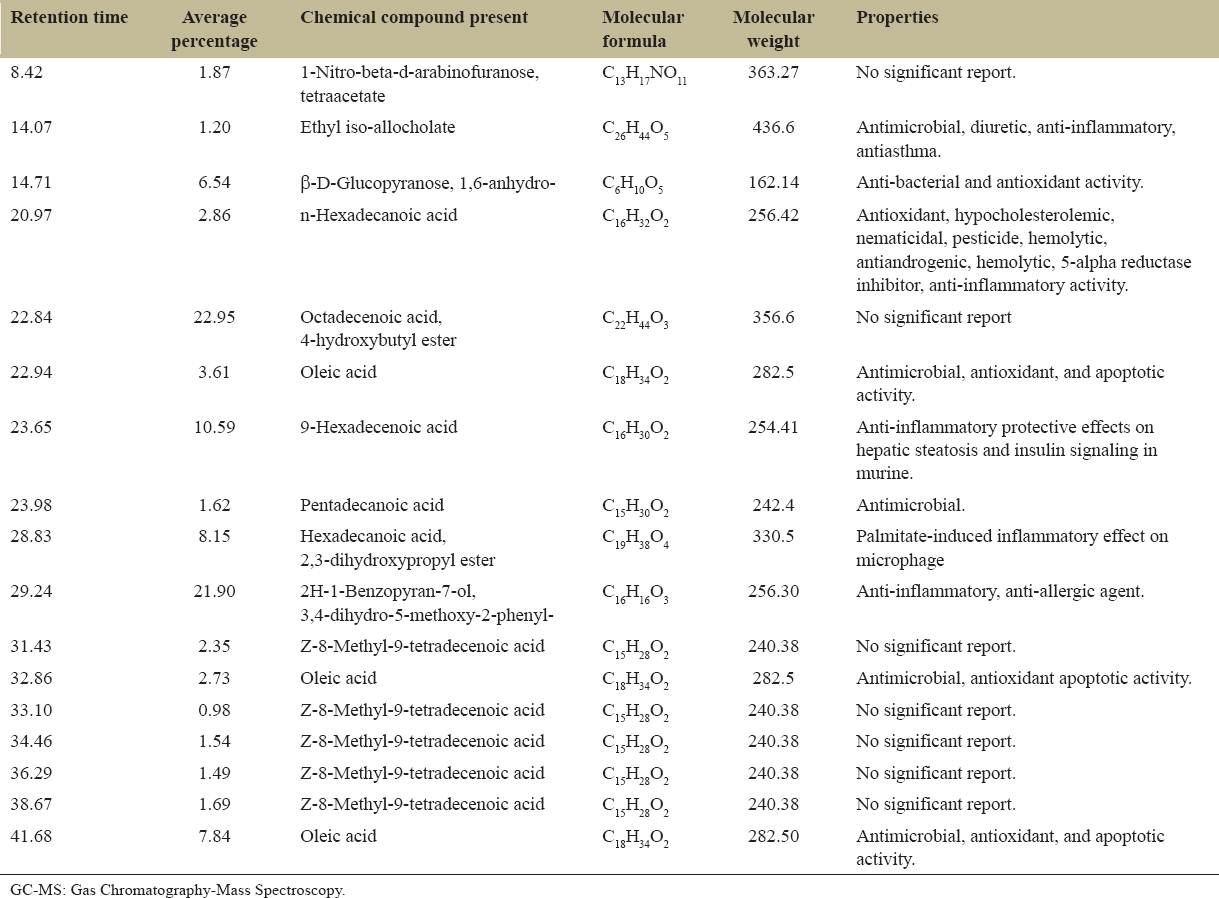 | Retention time | Average percentage | Chemical compound present | Molecular formula | Molecular weight | Properties |
|---|---|---|---|---|---|
| 8.42 | 1.87 | 1-Nitro-beta-d-arabinofuranose, tetraacetate | $C_{13}H_{17}NO_{11}$ | 363.27 | No significant report. |
| 14.07 | 1.20 | Ethyl iso-allocholate | $C_{26}H_{44}O_5$ | 436.6 | Antimicrobial, diuretic, anti-inflammatory, antiasthma. |
| 14.71 | 6.54 | β-D-Glucopyranose, 1,6-anhydro- | $C_6H_{10}O_5$ | 162.14 | Anti-bacterial and antioxidant activity. |
| 20.97 | 2.86 | n-Hexadecanoic acid | $C_{16}H_{32}O_2$ | 256.42 | Antioxidant, hypocholesterolemic, nematicidal, pesticide, hemolytic, antiandrogenic, hemolytic, 5-alpha reductase inhibitor, anti-inflammatory activity. |
| 22.84 | 22.95 | Octadecenoic acid, 4-hydroxybutyl ester | $C_{22}H_{44}O_3$ | 356.6 | No significant report |
| 22.94 | 3.61 | Oleic acid | $C_{18}H_{34}O_2$ | 282.5 | Antimicrobial, antioxidant, and apoptotic activity. |
| 23.65 | 10.59 | 9-Hexadecenoic acid | $C_{16}H_{30}O_2$ | 254.41 | Anti-inflammatory protective effects on hepatic steatosis and insulin signaling in murine. |
| 23.98 | 1.62 | Pentadecanoic acid | $C_{15}H_{30}O_2$ | 242.4 | Antimicrobial. |
| 28.83 | 8.15 | Hexadecanoic acid, 2,3-dihydroxypropyl ester | $C_{19}H_{38}O_4$ | 330.5 | Palmitate-induced inflammatory effect on microphage |
| 29.24 | 21.90 | 2H-1-Benzopyran-7-ol, 3,4-dihydro-5-methoxy-2-phenyl- | $C_{16}H_{16}O_3$ | 256.30 | Anti-inflammatory, anti-allergic agent. |
| 31.43 | 2.35 | Z-8-Methyl-9-tetradecenoic acid | $C_{15}H_{28}O_2$ | 240.38 | No significant report. |
| 32.86 | 2.73 | Oleic acid | $C_{18}H_{34}O_2$ | 282.5 | Antimicrobial, antioxidant apoptotic activity. |
| 33.10 | 0.98 | Z-8-Methyl-9-tetradecenoic acid | $C_{15}H_{28}O_2$ | 240.38 | No significant report. |
| 34.46 | 1.54 | Z-8-Methyl-9-tetradecenoic acid | $C_{15}H_{28}O_2$ | 240.38 | No significant report. |
| 36.29 | 1.49 | Z-8-Methyl-9-tetradecenoic acid | $C_{15}H_{28}O_2$ | 240.38 | No significant report. |
| 38.67 | 1.69 | Z-8-Methyl-9-tetradecenoic acid | $C_{15}H_{28}O_2$ | 240.38 | No significant report. |
| 41.68 | 7.84 | Oleic acid | $C_{18}H_{34}O_2$ | 282.50 | Antimicrobial, antioxidant, and apoptotic activity. |

GC-MS: Gas Chromatography-Mass Spectroscopy.